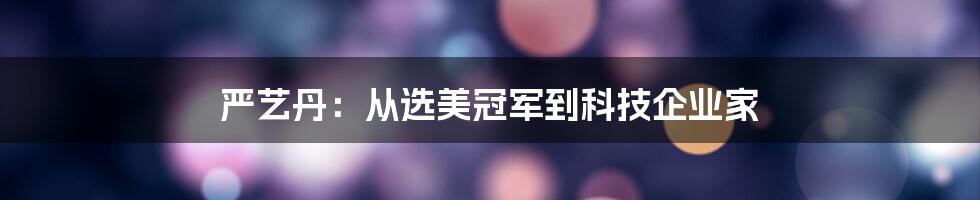 严艺丹：从选美冠军到科技企业家